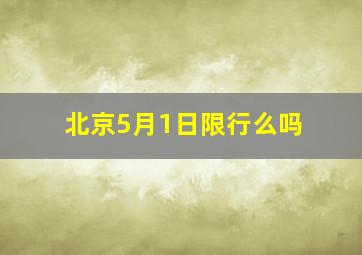 北京5月1日限行么吗